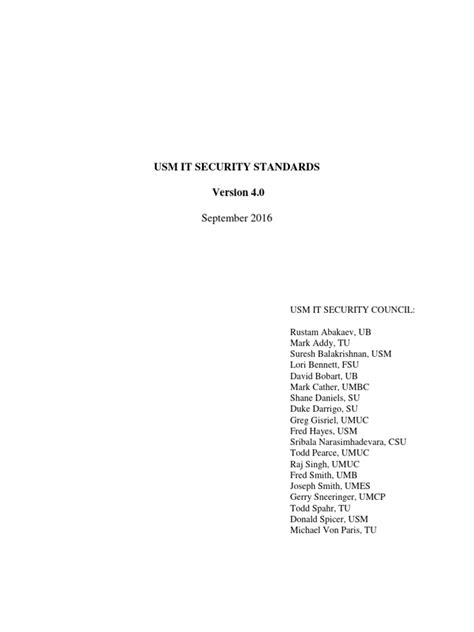 USM IT SECURITY STANDARDS

Version 4.0

September 2016

USM IT SECURITY COUNCIL:

Rustam Abakaev, UB
Mark Addy, TU
Suresh Balakrishnan, USM
Lori Bennett, FSU
David Bobart, UB
Mark Cather, UMBC
Shane Daniels, SU
Duke Darrigo, SU
Greg Gisriel, UMUC
Fred Hayes, USM
Sribala Narasimhadevara, CSU
Todd Pearce, UMUC
Raj Singh, UMUC
Fred Smith, UMB
Joseph Smith, UMES
Gerry Sneeringer, UMCP
Todd Spahr, TU
Donald Spicer, USM
Michael Von Paris, TU